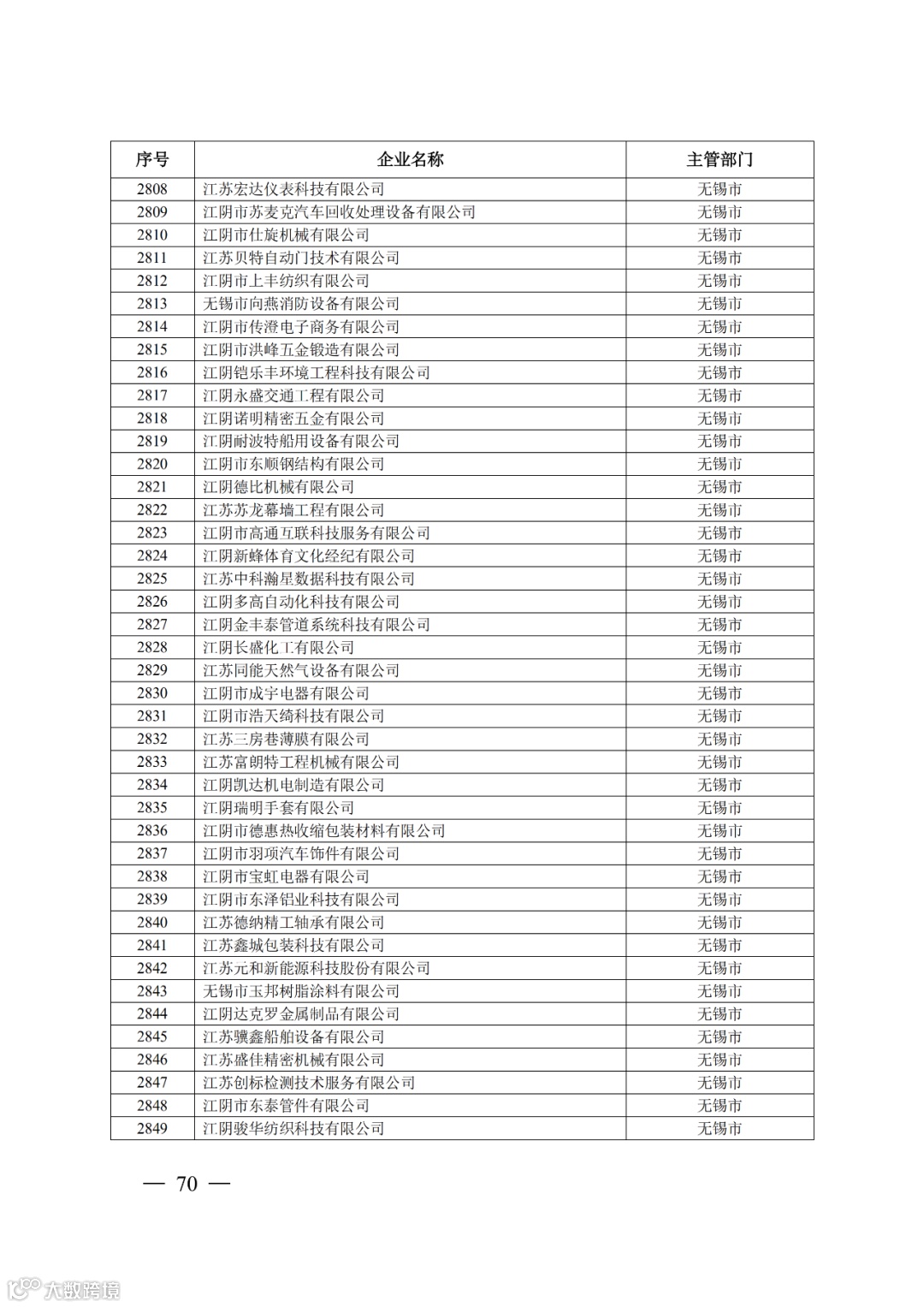 | 序号 | 企业名称 | 主管部门 |
|---|---|---|
| 2808 | 江苏宏达仪表科技有限公司 | 无锡市 |
| 2809 | 江阴市苏麦克汽车回收处理设备有限公司 | 无锡市 |
| 2810 | 江阴市仕旋机械有限公司 | 无锡市 |
| 2811 | 江苏贝特自动门技术有限公司 | 无锡市 |
| 2812 | 江阴市上丰纺织有限公司 | 无锡市 |
| 2813 | 无锡市向燕消防设备有限公司 | 无锡市 |
| 2814 | 江阴市传澄电子商务有限公司 | 无锡市 |
| 2815 | 江阴市洪峰五金锻造有限公司 | 无锡市 |
| 2816 | 江阴铠乐丰环境工程科技有限公司 | 无锡市 |
| 2817 | 江阴永盛交通工程有限公司 | 无锡市 |
| 2818 | 江阴诺明精密五金有限公司 | 无锡市 |
| 2819 | 江阴耐波特船用设备有限公司 | 无锡市 |
| 2820 | 江阴市东顺钢结构有限公司 | 无锡市 |
| 2821 | 江阴德比机械有限公司 | 无锡市 |
| 2822 | 江苏苏龙幕墙工程有限公司 | 无锡市 |
| 2823 | 江阴市高通互联科技服务有限公司 | 无锡市 |
| 2824 | 江阴新蜂体育文化经纪有限公司 | 无锡市 |
| 2825 | 江苏中科瀚星数据科技有限公司 | 无锡市 |
| 2826 | 江阴多高自动化科技有限公司 | 无锡市 |
| 2827 | 江阴金丰泰管道系统科技有限公司 | 无锡市 |
| 2828 | 江阴长盛化工有限公司 | 无锡市 |
| 2829 | 江苏同能天然气设备有限公司 | 无锡市 |
| 2830 | 江阴市成宇电器有限公司 | 无锡市 |
| 2831 | 江阴市浩天绮科技有限公司 | 无锡市 |
| 2832 | 江苏三房巷薄膜有限公司 | 无锡市 |
| 2833 | 江苏富朗特工程机械有限公司 | 无锡市 |
| 2834 | 江阴凯达机电制造有限公司 | 无锡市 |
| 2835 | 江阴瑞明手套有限公司 | 无锡市 |
| 2836 | 江阴市德惠热收缩包装材料有限公司 | 无锡市 |
| 2837 | 江阴市羽项汽车饰件有限公司 | 无锡市 |
| 2838 | 江阴市宝虹电器有限公司 | 无锡市 |
| 2839 | 江阴市东泽铝业科技有限公司 | 无锡市 |
| 2840 | 江苏德纳精工轴承有限公司 | 无锡市 |
| 2841 | 江苏鑫城包装科技有限公司 | 无锡市 |
| 2842 | 江苏元和新能源科技股份有限公司 | 无锡市 |
| 2843 | 无锡市玉邦树脂涂料有限公司 | 无锡市 |
| 2844 | 江阴达克罗金属制品有限公司 | 无锡市 |
| 2845 | 江苏骥鑫船舶设备有限公司 | 无锡市 |
| 2846 | 江苏盛佳精密机械有限公司 | 无锡市 |
| 2847 | 江苏创标检测技术服务有限公司 | 无锡市 |
| 2848 | 江阴市东泰管件有限公司 | 无锡市 |
| 2849 | 江阴骏华纺织科技有限公司 | 无锡市 |

— 70 —

大数跨境